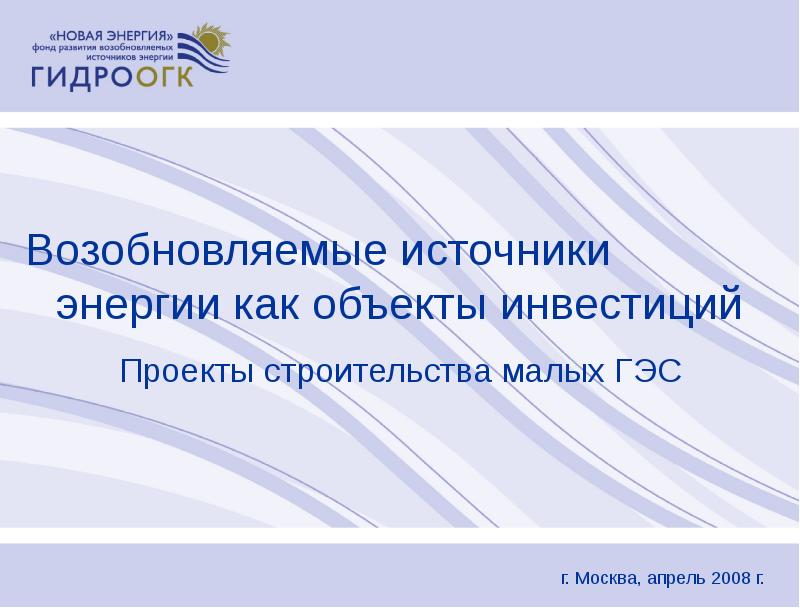 «НОВАЯ ЭНЕРГИЯ»
фонд развития возобновляемых источников энергии
ГИДРООГК

Возобновляемые источники энергии как объекты инвестиций

Проекты строительства малых ГЭС

г. Москва, апрель 2008 г.